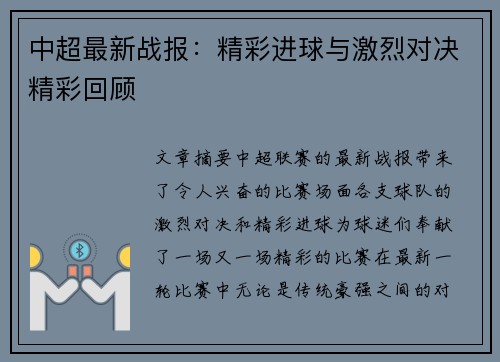 中超最新战报：精彩进球与激烈对决精彩回顾

文章摘要中超联赛的最新战报带来了令人兴奋的比赛场面各支球队的激烈对决和精彩进球为球迷们奉献了一场又一场精彩的比赛在最新一轮比赛中无论是传统豪强之间的对